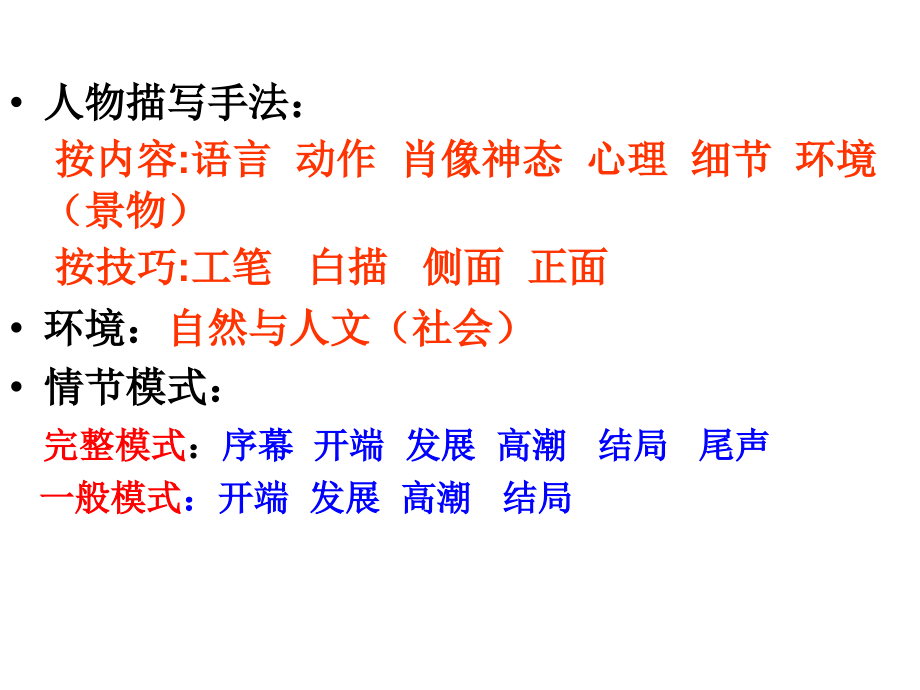 • 人物描写手法：
按内容:语言 动作 肖像神态 心理 细节 环境（景物）
按技巧:工笔 白描 侧面 正面
• 环境：自然与人文（社会）
• 情节模式：
完整模式：序幕 开端 发展 高潮 结局 尾声
一般模式：开端 发展 高潮 结局